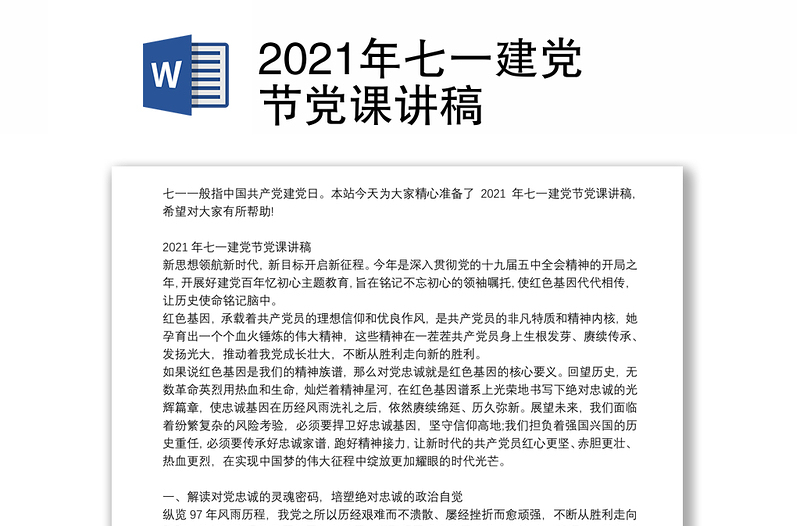 W

2021年七一建党节党课讲稿

七一一般指中国共产党建党日。本站今天为大家精心准备了 2021 年七一建党节党课讲稿，希望对大家有所帮助!

2021 年七一建党节党课讲稿
新思想领航新时代，新目标开启新征程。今年是深入贯彻党的十九届五中全会精神的开局之年，开展好建党百年忆初心主题教育，旨在铭记不忘初心的领袖嘱托，使红色基因代代相传，让历史使命铭记脑中。
红色基因，承载着共产党员的理想信仰和优良作风，是共产党员的非凡特质和精神内核，她孕育出一个个血火锤炼的伟大精神，这些精神在一茬茬共产党员身上生根发芽、赓续传承、发扬光大，推动着我党成长壮大，不断从胜利走向新的胜利。
如果说红色基因是我们的精神族谱，那么对党忠诚就是红色基因的核心要义。回望历史，无数革命英烈用热血和生命，灿烂着精神星河，在红色基因谱系上光荣地书写下绝对忠诚的光辉篇章，使忠诚基因在历经风雨洗礼之后，依然赓续绵延、历久弥新。展望未来，我们面临着纷繁复杂的风险考验，必须要捍卫好忠诚基因，坚守信仰高地;我们担负着强国兴国的历史重任，必须要传承好忠诚家谱，跑好精神接力，让新时代的共产党员红心更坚、赤胆更壮、热血更烈，在实现中国梦的伟大征程中绽放更加耀眼的时代光芒。

一、解读对党忠诚的灵魂密码，培塑绝对忠诚的政治自觉
纵览 97 年风雨历程，我党之所以历经艰难而不溃散、屡经挫折而愈顽强，不断从胜利走向